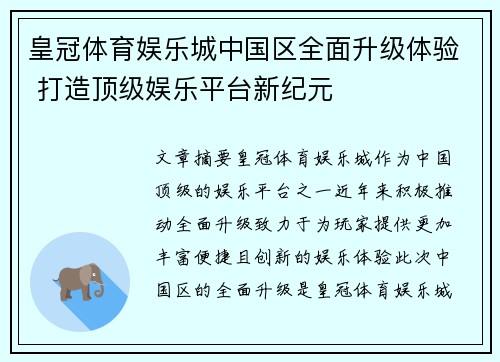 皇冠体育娱乐城中国区全面升级体验 打造顶级娱乐平台新纪元

文章摘要皇冠体育娱乐城作为中国顶级的娱乐平台之一近年来积极推动全面升级致力于为玩家提供更加丰富便捷且创新的娱乐体验此次中国区的全面升级是皇冠体育娱乐城